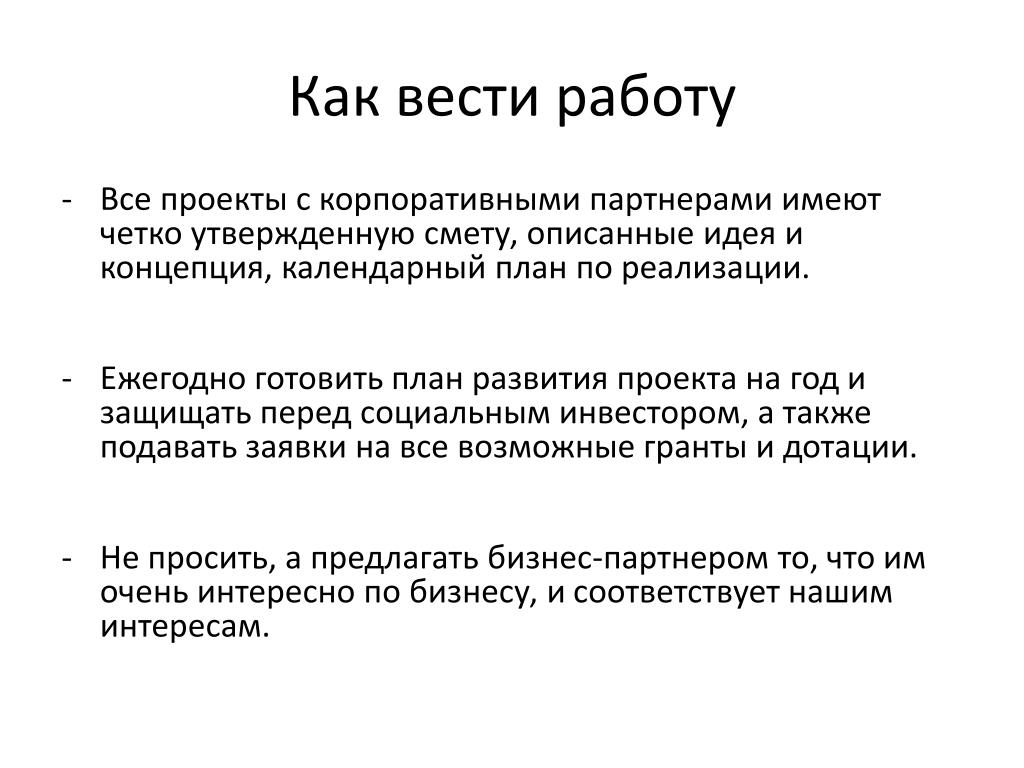 Как вести работу

- Все проекты с корпоративными партнерами имеют четко утвержденную смету, описанные идея и концепция, календарный план по реализации.

- Ежегодно готовить план развития проекта на год и защищать перед социальным инвестором, а также подавать заявки на все возможные гранты и дотации.

- Не просить, а предлагать бизнес-партнером то, что им очень интересно по бизнесу, и соответствует нашим интересам.